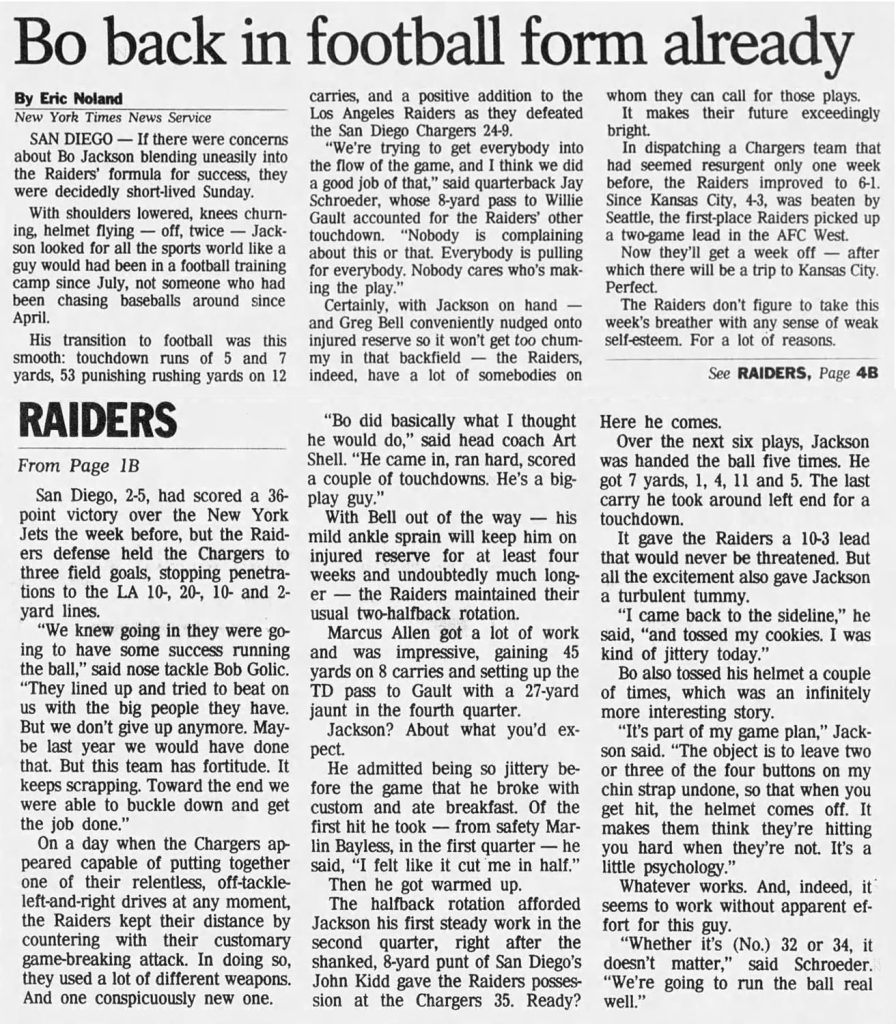 Bo back in football form already

By Eric Noland
New York Times News Service

SAN DIEGO — If there were concerns about Bo Jackson blending uneasily into the Raiders' formula for success, they were decidedly short-lived Sunday.

With shoulders lowered, knees churning, helmet flying — off, twice — Jackson looked for all the sports world like a guy would had been in a football training camp since July, not someone who had been chasing baseballs around since April.

His transition to football was this smooth: touchdown runs of 5 and 7 yards, 53 punishing rushing yards on 12 carries, and a positive addition to the Los Angeles Raiders as they defeated the San Diego Chargers 24-9.

"We're trying to get everybody into the flow of the game, and I think we did a good job of that," said quarterback Jay Schroeder, whose 8-yard pass to Willie Gault accounted for the Raiders' other touchdown. "Nobody is complaining about this or that. Everybody is pulling for everybody. Nobody cares who's making the play."

Certainly, with Jackson on hand — and Greg Bell conveniently nudged onto injured reserve so it won't get too chummy in that backfield — the Raiders, indeed, have a lot of somebodies on whom they can call for those plays.

It makes their future exceedingly bright.

In dispatching a Chargers team that had seemed resurgent only one week before, the Raiders improved to 6-1. Since Kansas City, 4-3, was beaten by Seattle, the first-place Raiders picked up a two-game lead in the AFC West.

Now they'll get a week off — after which there will be a trip to Kansas City. Perfect.

The Raiders don't figure to take this week's breather with any sense of weak self-esteem. For a lot of reasons.

See RAIDERS, Page 4B

RAIDERS

From Page 1B

San Diego, 2-5, had scored a 36-point victory over the New York Jets the week before, but the Raiders defense held the Chargers to three field goals, stopping penetrations to the LA 10-, 20-, 10- and 2-yard lines.

"We knew going in they were going to have some success running the ball," said nose tackle Bob Golic. "They lined up and tried to beat on us with the big people they have. But we don't give up anymore. Maybe last year we would have done that. But this team has fortitude. It keeps scrapping. Toward the end we were able to buckle down and get the job done."

On a day when the Chargers appeared capable of putting together one of their relentless, off-tackle-left-and-right drives at any moment, the Raiders kept their distance by countering with their customary game-breaking attack. In doing so, they used a lot of different weapons. And one conspicuously new one.

"Bo did basically what I thought he would do," said head coach Art Shell. "He came in, ran hard, scored a couple of touchdowns. He's a big-play guy."

With Bell out of the way — his mild ankle sprain will keep him on injured reserve for at least four weeks and undoubtedly much longer — the Raiders maintained their usual two-halfback rotation.

Marcus Allen got a lot of work and was impressive, gaining 45 yards on 8 carries and setting up the TD pass to Gault with a 27-yard jaunt in the fourth quarter.

Jackson? About what you'd expect.

He admitted being so jittery before the game that he broke with custom and ate breakfast. Of the first hit he took — from safety Marlin Bayless, in the first quarter — he said, "I felt like it cut me in half."

Then he got warmed up.

The halfback rotation afforded Jackson his first steady work in the second quarter, right after the shanked, 8-yard punt of San Diego's John Kidd gave the Raiders possession at the Chargers 35. Ready? Here he comes.

Over the next six plays, Jackson was handed the ball five times. He got 7 yards, 1, 4, 11 and 5. The last carry he took around left end for a touchdown.

It gave the Raiders a 10-3 lead that would never be threatened. But all the excitement also gave Jackson a turbulent tummy.

"I came back to the sideline," he said, "and tossed my cookies. I was kind of jittery today."

Bo also tossed his helmet a couple of times, which was an infinitely more interesting story.

"It's part of my game plan," Jackson said. "The object is to leave two or three of the four buttons on my chin strap undone, so that when you get hit, the helmet comes off. It makes them think they're hitting you hard when they're not. It's a little psychology."

Whatever works. And, indeed, it seems to work without apparent effort for this guy.

"Whether it's (No.) 32 or 34, it doesn't matter," said Schroeder. "We're going to run the ball real well."